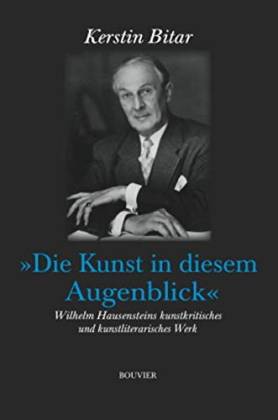 Kerstin Bitar

»Die Kunst in diesem Augenblick«

Wilhelm Hausensteins kunstkritisches und kunstliterarisches Werk

BOUVIER